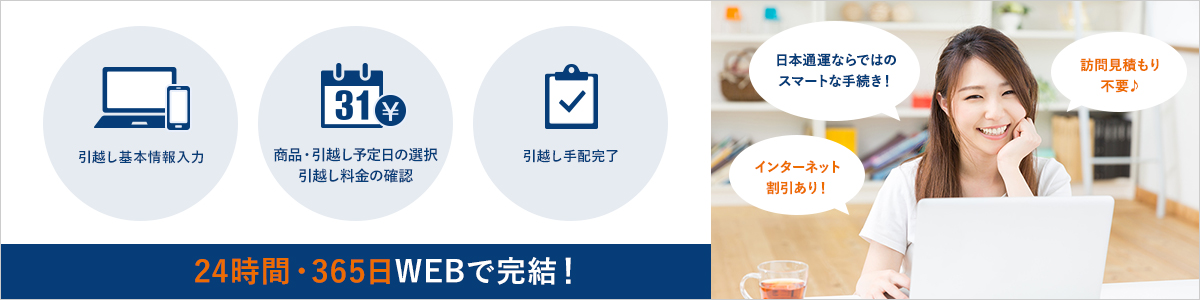 引越し基本情報入力

31 ¥

商品・引越し予定日の選択
引越し料金の確認

引越し手配完了

24時間・365日WEBで完結！

日本通運ならではの
スマートな手続き！

訪問見積もり
不要♪

インターネット
割引あり！